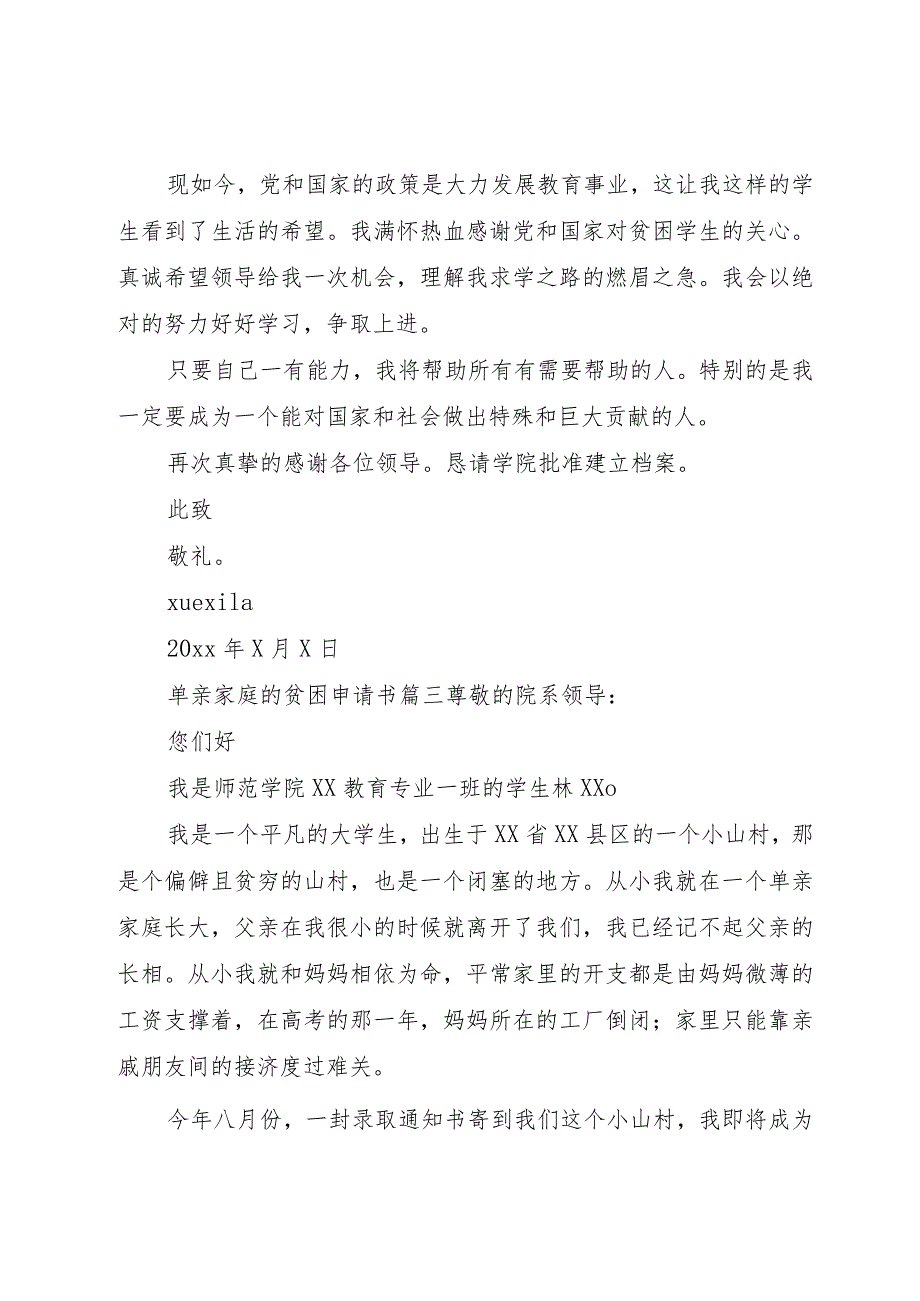 现如今，党和国家的政策是大力发展教育事业，这让我这样的学生看到了生活的希望。我满怀热血感谢党和国家对贫困学生的关心。真诚希望领导给我一次机会，理解我求学之路的燃眉之急。我会以绝对的努力好好学习，争取上进。

只要自己一有能力，我将帮助所有有需要帮助的人。特别的是我一定要成为一个能对国家和社会做出特殊和巨大贡献的人。

再次真挚的感谢各位领导。恳请学院批准建立档案。

此致

敬礼。

xuexila

20xx 年 X 月 X 日

单亲家庭的贫困申请书篇三尊敬的院系领导：

您们好

我是师范学院 XX 教育专业一班的学生林 XXo

我是一个平凡的大学生，出生于 XX 省 XX 县区的一个小山村，那是个偏僻且贫穷的山村，也是一个闭塞的地方。从小我就在一个单亲家庭长大，父亲在我很小的时候就离开了我们，我已经记不起父亲的长相。从小我就和妈妈相依为命，平常家里的开支都是由妈妈微薄的工资支撑着，在高考的那一年，妈妈所在的工厂倒闭；家里只能靠亲戚朋友间的接济度过难关。

今年八月份，一封录取通知书寄到我们这个小山村，我即将成为